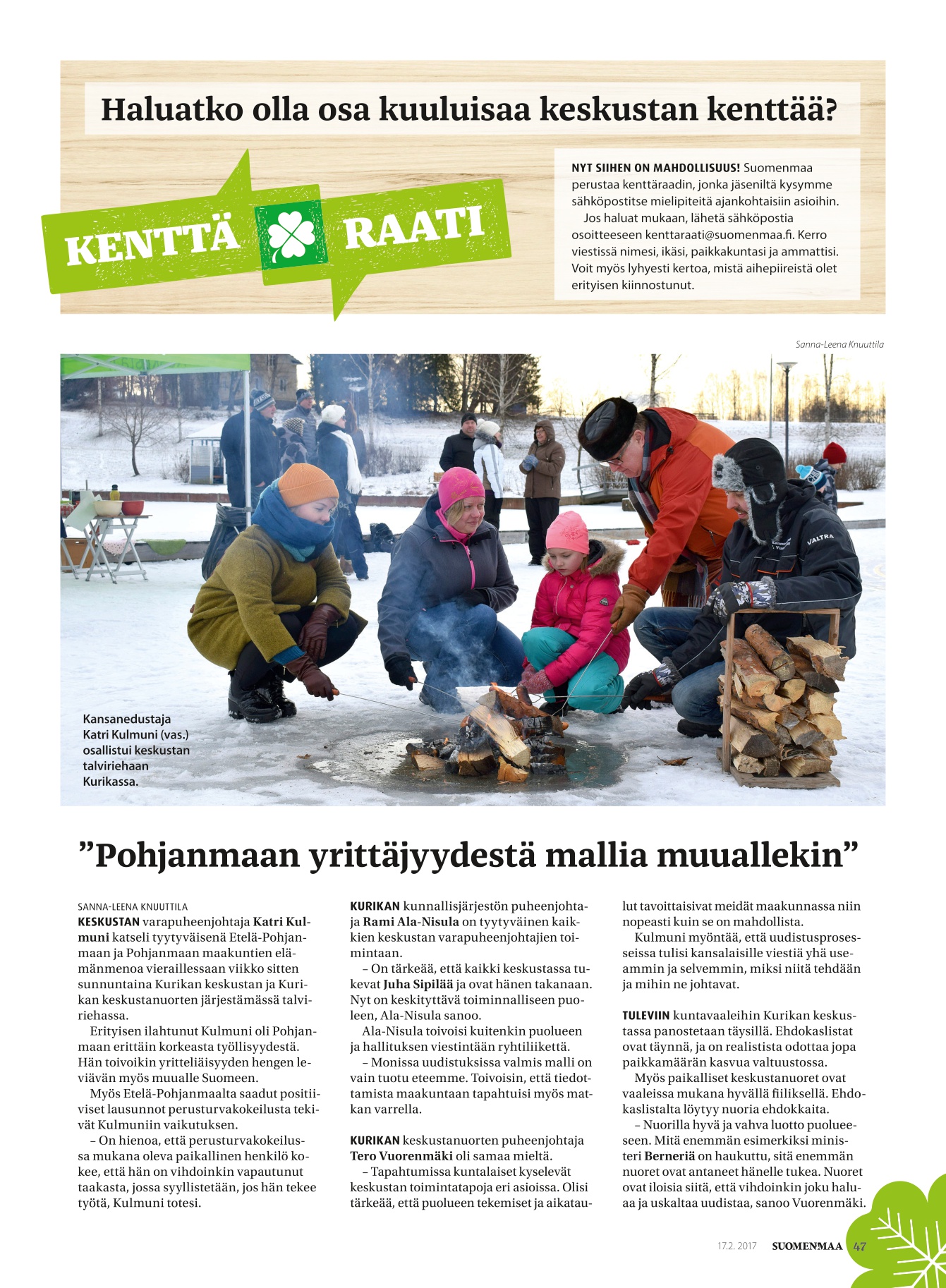 Haluatko olla osa kuuluisaa keskustan kenttää?

KENTTÄ RAATI

NYT SIIHEN ON MAHDOLLISUUS! Suomenmaa perustaa kenttäraadin, jonka jäseniltä kysymme sähköpostitse mielipiteitä ajankohtaisiin asioihin.

Jos haluat mukaan, lähetä sähköpostia osoitteeseen kenttaraati@suomenmaa.fi. Kerro viestissä nimesi, ikäsi, paikkakuntasi ja ammattisi. Voit myös lyhyesti kertoa, mistä aihepiireistä olet erityisen kiinnostunut.

Sanna-Leena Knuuttila

VALTRA

Kansanedustaja Katri Kulmuni (vas.) osallistui keskustan talviriehaan Kurikassa.

”Pohjanmaan yrittäjyydestä mallia muuallekin”

SANNA-LEENA KNUUTTILA

KESKUSTAN varapuheenjohtaja Katri Kulmuni katseli tyytyväisenä Etelä-Pohjanmaan ja Pohjanmaan maakuntien elämänmenoa vieraillessaan viikko sitten sunnuntaina Kurikan keskustan ja Kurikan keskustanuorten järjestämässä talviriehassa.

Erityisen ilahtunut Kulmuni oli Pohjanmaan erittäin korkeasta työllisyydestä. Hän toivoikin yritteliäisyyden hengen leviävän myös muualle Suomeen.

Myös Etelä-Pohjanmaalta saadut positiiviset lausunnot perusturvakokeilusta tekivät Kulmuniin vaikutuksen.

– On hienoa, että perusturvakokeilussa mukana oleva paikallinen henkilö kokee, että hän on vihdoinkin vapautunut taakasta, jossa syyllistetään, jos hän tekee työtä, Kulmuni totesi.

KURIKAN kunnallisjärjestön puheenjohtaja Rami Ala-Nisula on tyytyväinen kaikkien keskustan varapuheenjohtajien toimintaan.

– On tärkeää, että kaikki keskustassa tukevat Juha Sipilää ja ovat hänen takanaan. Nyt on keskityttävä toiminnalliseen puoleen, Ala-Nisula sanoo.

Ala-Nisula toivoisi kuitenkin puolueen ja hallituksen viestintään ryhtiliikettä.

– Monissa uudistuksissa valmis malli on vain tuotu eteemme. Toivoisin, että tiedottamista maakuntaan tapahtuisi myös matkan varrella.

KURIKAN keskustanuorten puheenjohtaja Tero Vuorenmäki oli samaa mieltä.

– Tapahtumissa kuntalaiset kyselevät keskustan toimintatapoja eri asioissa. Olisi tärkeää, että puolueen tekemiset ja aikataulut tavoittaisivat meidät maakunnassa niin nopeasti kuin se on mahdollista.

Kulmuni myöntää, että uudistusprosesseissa tulisi kansalaisille viestiä yhä useammin ja selvemmin, miksi niitä tehdään ja mihin ne johtavat.

TULEVIIN kuntavaaleihin Kurikan keskustassa panostetaan täysillä. Ehdokaslistat ovat täynnä, ja on realistista odottaa jopa paikkamäärän kasvua valtuustossa.

Myös paikalliset keskustanuoret ovat vaaleissa mukana hyvällä fiiliksellä. Ehdokaslistalta löytyy nuoria ehdokkaita.

– Nuorilla hyvä ja vahva luotto puolueeseen. Mitä enemmän esimerkiksi ministeri Berneriä on haukuttu, sitä enemmän nuoret ovat antaneet hänelle tukea. Nuoret ovat iloisia siitä, että vihdoinkin joku haluaa ja uskaltaa uudistaa, sanoo Vuorenmäki.

17.2. 2017 SUOMENMAA 47